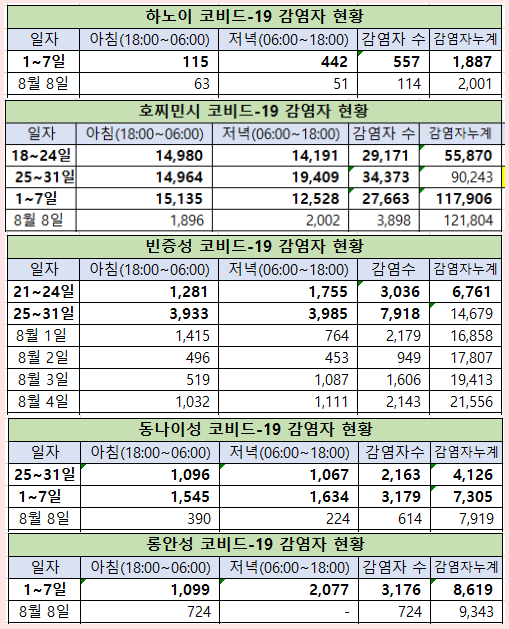 하노이 코비드-19 감염자 현황

| 일자 | 아침(18:00~06:00) | 저녁(06:00~18:00) | 감염자 수 | 감염자누계 |
|---|---|---|---|---|
| 1~7일 | 115 | 442 | 557 | 1,887 |
| 8월 8일 | 63 | 51 | 114 | 2,001 |

호찌민시 코비드-19 감염자 현황

| 일자 | 아침(18:00~06:00) | 저녁(06:00~18:00) | 감염자 수 | 감염자누계 |
|---|---|---|---|---|
| 18~24일 | 14,980 | 14,191 | 29,171 | 55,870 |
| 25~31일 | 14,964 | 19,409 | 34,373 | 90,243 |
| 1~7일 | 15,135 | 12,528 | 27,663 | 117,906 |
| 8월 8일 | 1,896 | 2,002 | 3,898 | 121,804 |

빈증성 코비드-19 감염자 현황

| 일자 | 아침(18:00~06:00) | 저녁(06:00~18:00) | 감염수 | 감염자누계 |
|---|---|---|---|---|
| 21~24일 | 1,281 | 1,755 | 3,036 | 6,761 |
| 25~31일 | 3,933 | 3,985 | 7,918 | 14,679 |
| 8월 1일 | 1,415 | 764 | 2,179 | 16,858 |
| 8월 2일 | 496 | 453 | 949 | 17,807 |
| 8월 3일 | 519 | 1,087 | 1,606 | 19,413 |
| 8월 4일 | 1,032 | 1,111 | 2,143 | 21,556 |

동나이성 코비드-19 감염자 현황

| 일자 | 아침(18:00~06:00) | 저녁(06:00~18:00) | 감염자수 | 감염자누계 |
|---|---|---|---|---|
| 25~31일 | 1,096 | 1,067 | 2,163 | 4,126 |
| 1~7일 | 1,545 | 1,634 | 3,179 | 7,305 |
| 8월 8일 | 390 | 224 | 614 | 7,919 |

롱안성 코비드-19 감염자 현황

| 일자 | 아침(18:00~06:00) | 저녁(06:00~18:00) | 감염자 수 | 감염자누계 |
|---|---|---|---|---|
| 1~7일 | 1,099 | 2,077 | 3,176 | 8,619 |
| 8월 8일 | 724 | - | 724 | 9,343 |